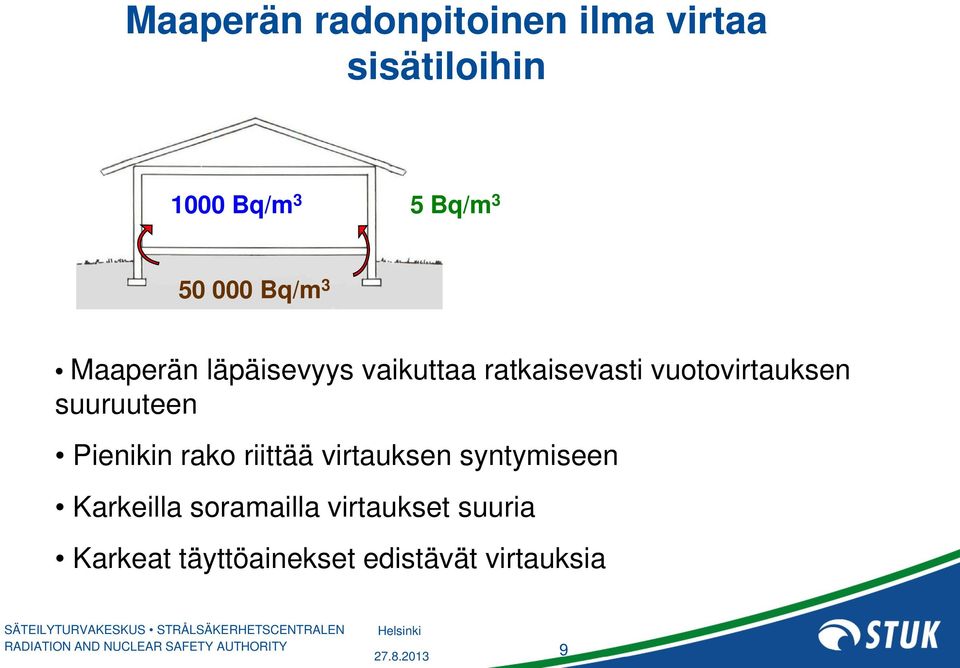 Maaperän radonpitoinen ilma virtaa sisätiloihin

1000 Bq/m$^3$

5 Bq/m$^3$

50 000 Bq/m$^3$

• Maaperän läpäisevyys vaikuttaa ratkaisevasti vuotovirtauksen suuruuteen

• Pienikin rako riittää virtauksen syntymiseen

• Karkeilla soramailla virtaukset suuria

• Karkeat täyttöainekset edistävät virtauksia

SÄTEILYTURVAKESKUS • STRÅLSÄKERHETSCENTRALEN
RADIATION AND NUCLEAR SAFETY AUTHORITY

Helsinki
27.8.2013

9

STUK